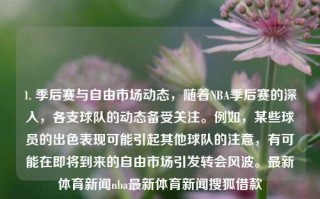 1. 季后赛与自由市场动态，随着NBA季后赛的深入，各支球队的动态备受关注。例如，某些球员的出色表现可能引起其他球队的注意，有可能在即将到来的自由市场引发转会风波。最新体育新闻nba最新体育新闻搜狐借款